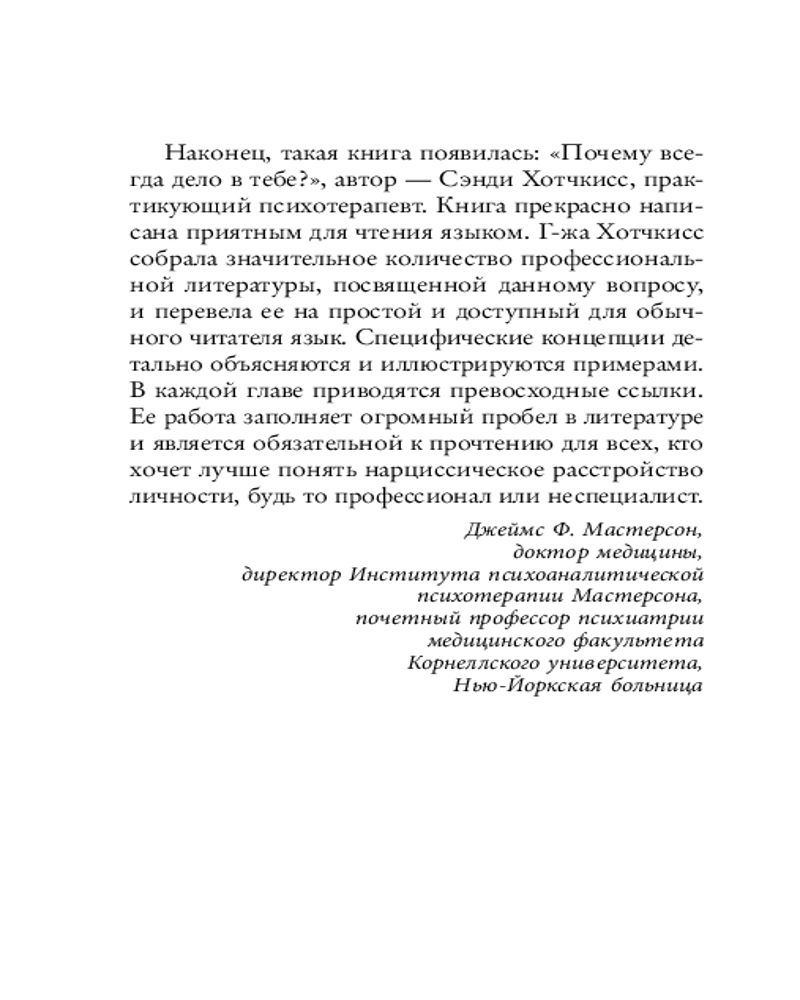 Наконец, такая книга появилась: «Почему всегда дело в тебе?», автор — Сэнди Хотчкисс, практикующий психотерапевт. Книга прекрасно написана приятным для чтения языком. Г-жа Хотчкисс собрала значительное количество профессиональной литературы, посвященной данному вопросу, и перевела ее на простой и доступный для обычного читателя язык. Специфические концепции детально объясняются и иллюстрируются примерами. В каждой главе приводятся превосходные ссылки. Ее работа заполняет огромный пробел в литературе и является обязательной к прочтению для всех, кто хочет лучше понять нарциссическое расстройство личности, будь то профессионал или неспециалист.

Джеймс Ф. Мастерсон,
доктор медицины,
директор Института психоаналитической психотерапии Мастерсона,
почетный профессор психиатрии
медицинского факультета
Корнеллского университета,
Нью-Йоркская больница